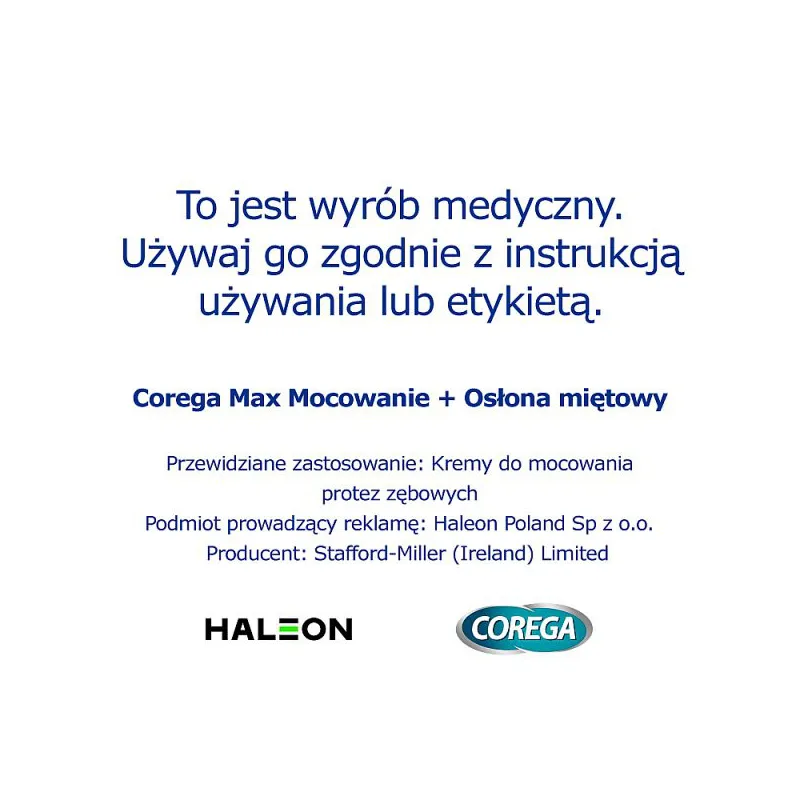 To jest wyrób medyczny. Używaj go zgodnie z instrukcją używania lub etykietą.

Corega Max Mocowanie + Osłona miętowy

Przewidziane zastosowanie: Kremy do mocowania protez zębowych
Podmiot prowadzący reklamę: Haleon Poland Sp z o.o.
Producent: Stafford-Miller (Ireland) Limited

HALEON

COREGA